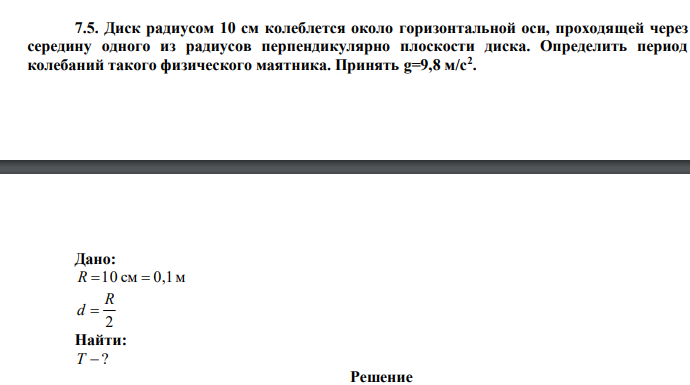 7.5. Диск радиусом 10 см колеблется около горизонтальной оси, проходящей через середину одного из радиусов перпендикулярно плоскости диска. Определить период колебаний такого физического маятника. Принять g=9,8 м/с$^2$.

Дано:
$R = 10$ см $= 0,1$ м
$d = \frac{R}{2}$
Найти:
$T - ?$

Решение